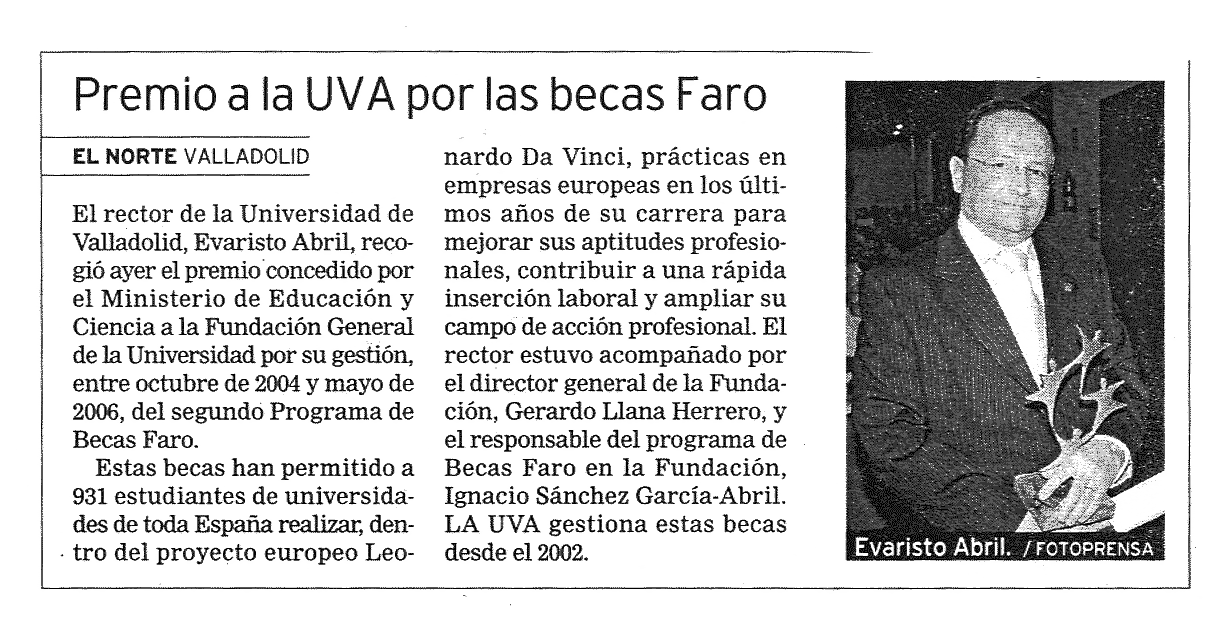 Premio a la UVA por las becas Faro

EL NORTE VALLADOLID

El rector de la Universidad de Valladolid, Evaristo Abril, recogió ayer el premio concedido por el Ministerio de Educación y Ciencia a la Fundación General de la Universidad por su gestión, entre octubre de 2004 y mayo de 2006, del segundo Programa de Becas Faro.

Estas becas han permitido a 931 estudiantes de universidades de toda España realizar, dentro del proyecto europeo Leonardo Da Vinci, prácticas en empresas europeas en los últimos años de su carrera para mejorar sus aptitudes profesionales, contribuir a una rápida inserción laboral y ampliar su campo de acción profesional. El rector estuvo acompañado por el director general de la Fundación, Gerardo Llana Herrero, y el responsable del programa de Becas Faro en la Fundación, Ignacio Sánchez García-Abril. LA UVA gestiona estas becas desde el 2002.

Evaristo Abril. / FOTOPRENSA